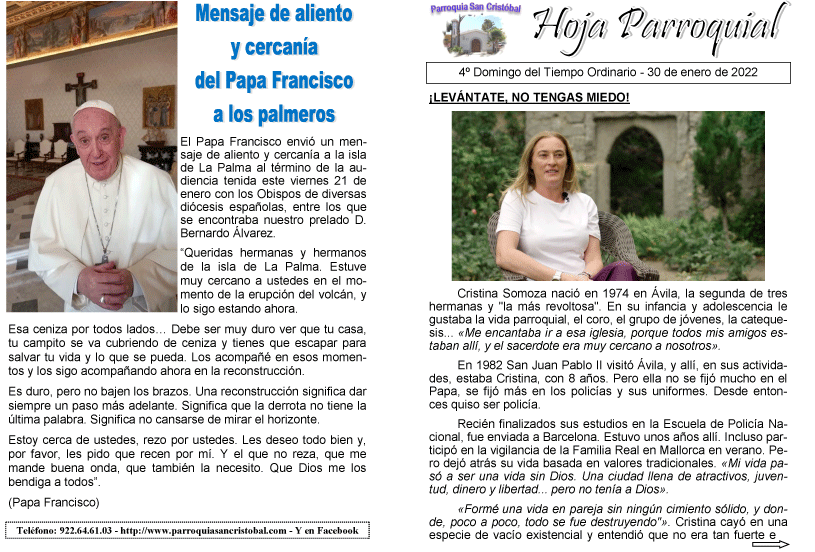 Mensaje de aliento y cercanía del Papa Francisco a los palmeros

El Papa Francisco envió un mensaje de aliento y cercanía a la isla de La Palma al término de la audiencia tenida este viernes 21 de enero con los Obispos de diversas diócesis españolas, entre los que se encontraba nuestro prelado D. Bernardo Álvarez.

"Queridas hermanas y hermanos de la isla de La Palma. Estuve muy cercano a ustedes en el momento de la erupción del volcán, y lo sigo estando ahora.

Esa ceniza por todos lados… Debe ser muy duro ver que tu casa, tu campito se va cubriendo de ceniza y tienes que escapar para salvar tu vida y lo que se pueda. Los acompañé en esos momentos y los sigo acompañando ahora en la reconstrucción.

Es duro, pero no bajen los brazos. Una reconstrucción significa dar siempre un paso más adelante. Significa que la derrota no tiene la última palabra. Significa no cansarse de mirar el horizonte.

Estoy cerca de ustedes, rezo por ustedes. Les deseo todo bien y, por favor, les pido que recen por mí. Y el que no reza, que me mande buena onda, que también la necesito. Que Dios me los bendiga a todos".

(Papa Francisco)

Teléfono: 922.64.61.03 - http://www.parroquiasancristobal.com - Y en Facebook

Parroquia San Cristóbal

Hoja Parroquial

4º Domingo del Tiempo Ordinario - 30 de enero de 2022

¡LEVÁNTATE, NO TENGAS MIEDO!

Cristina Somoza nació en 1974 en Ávila, la segunda de tres hermanas y "la más revoltosa". En su infancia y adolescencia le gustaba la vida parroquial, el coro, el grupo de jóvenes, la catequesis... «Me encantaba ir a esa iglesia, porque todos mis amigos estaban allí, y el sacerdote era muy cercano a nosotros».

En 1982 San Juan Pablo II visitó Ávila, y allí, en sus actividades, estaba Cristina, con 8 años. Pero ella no se fijó mucho en el Papa, se fijó más en los policías y sus uniformes. Desde entonces quiso ser policía.

Recién finalizados sus estudios en la Escuela de Policía Nacional, fue enviada a Barcelona. Estuvo unos años allí. Incluso participó en la vigilancia de la Familia Real en Mallorca en verano. Pero dejó atrás su vida basada en valores tradicionales. «Mi vida pasó a ser una vida sin Dios. Una ciudad llena de atractivos, juventud, dinero y libertad... pero no tenía a Dios».

«Formé una vida en pareja sin ningún cimiento sólido, y donde, poco a poco, todo se fue destruyendo"». Cristina cayó en una especie de vacío existencial y entendió que no era tan fuerte e